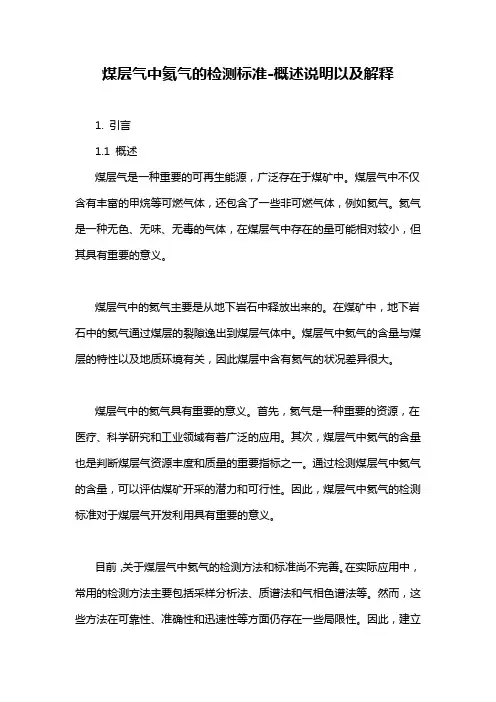 煤层气中氦气的检测标准-概述说明以及解释

1. 引言

1.1 概述

煤层气是一种重要的可再生能源，广泛存在于煤矿中。煤层气中不仅含有丰富的甲烷等可燃气体，还包含了一些非可燃气体，例如氦气。氦气是一种无色、无味、无毒的气体，在煤层气中存在的量可能相对较小，但其具有重要的意义。

煤层气中的氦气主要是从地下岩石中释放出来的。在煤矿中，地下岩石中的氦气通过煤层的裂隙逸出到煤层气体中。煤层气中氦气的含量与煤层的特性以及地质环境有关，因此煤层中含有氦气的状况差异很大。

煤层气中的氦气具有重要的意义。首先，氦气是一种重要的资源，在医疗、科学研究和工业领域有着广泛的应用。其次，煤层气中氦气的含量也是判断煤层气资源丰度和质量的重要指标之一。通过检测煤层气中氦气的含量，可以评估煤矿开采的潜力和可行性。因此，煤层气中氦气的检测标准对于煤层气开发利用具有重要的意义。

目前，关于煤层气中氦气的检测方法和标准尚不完善。在实际应用中，常用的检测方法主要包括采样分析法、质谱法和气相色谱法等。然而，这些方法在可靠性、准确性和迅速性等方面仍存在一些局限性。因此，建立